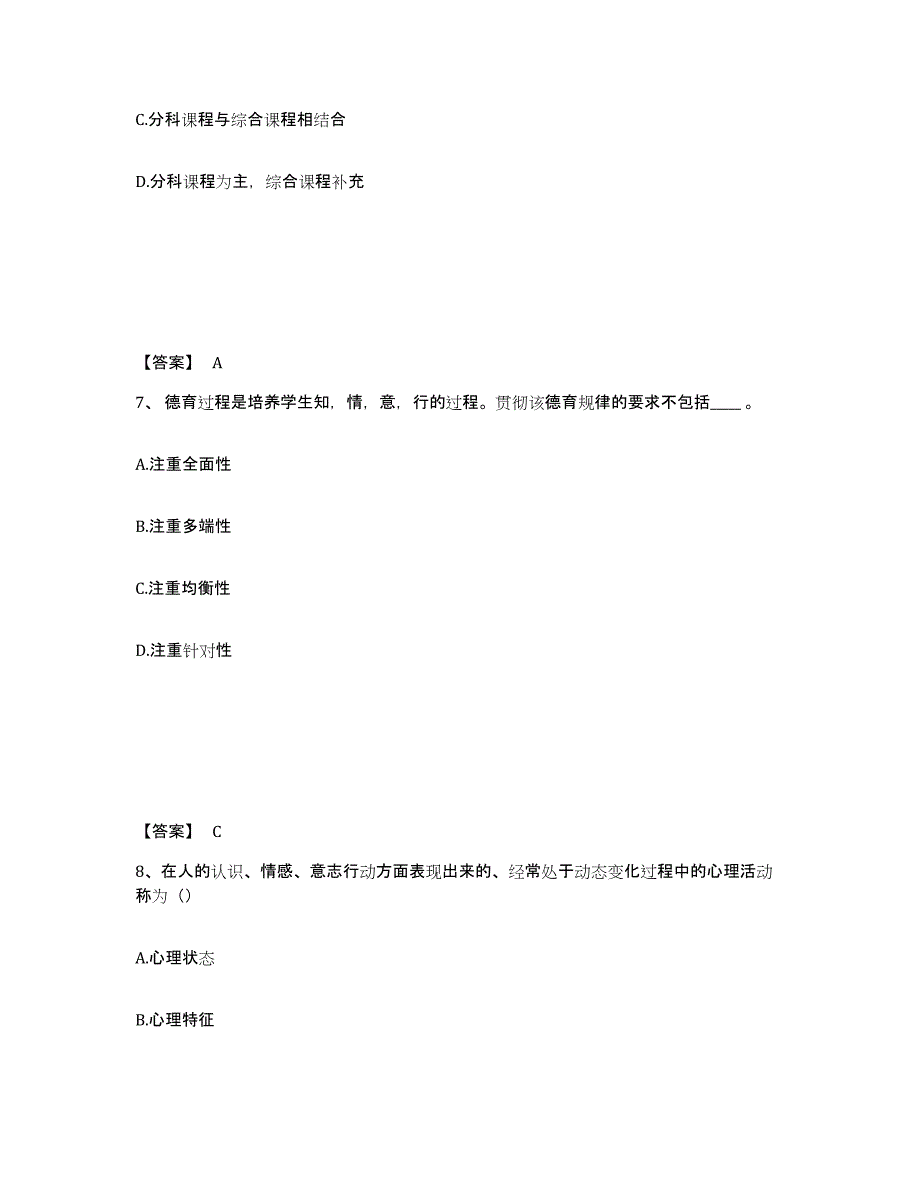 C.分科课程与综合课程相结合

D.分科课程为主，综合课程补充

【答案】 A

7、德育过程是培养学生知，情，意，行的过程。贯彻该德育规律的要求不包括____。

A.注重全面性

B.注重多端性

C.注重均衡性

D.注重针对性

【答案】 C

8、在人的认识、情感、意志行动方面表现出来的、经常处于动态变化过程中的心理活动称为（）

A.心理状态

B.心理特征